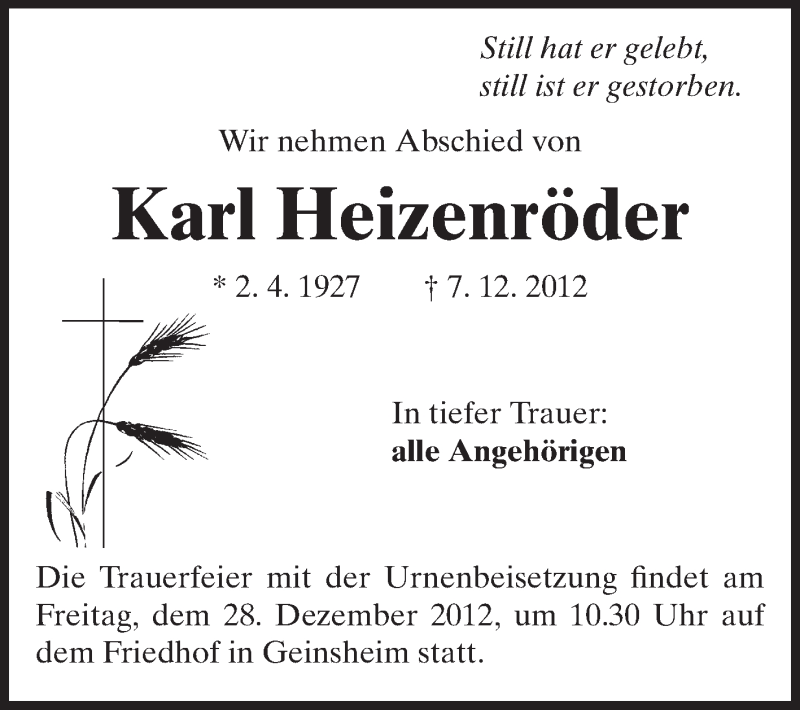 Still hat er gelebt,
still ist er gestorben.

Wir nehmen Abschied von

Karl Heizenröder

* 2. 4. 1927 † 7. 12. 2012

In tiefer Trauer:
alle Angehörigen

Die Trauerfeier mit der Urnenbeisetzung findet am Freitag, dem 28. Dezember 2012, um 10.30 Uhr auf dem Friedhof in Geinsheim statt.